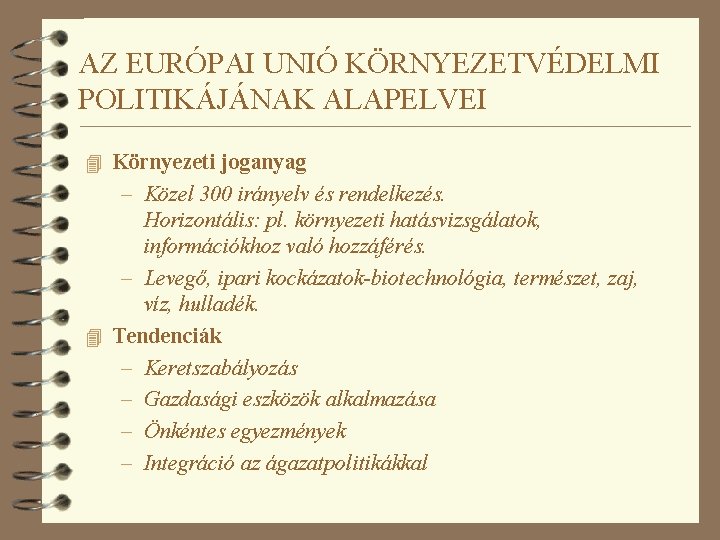 AZ EURÓPAI UNIÓ KÖRNYEZETVÉDELMI POLITIKÁJÁNAK ALAPELVEI

Környezeti joganyag

– Közel 300 irányelv és rendelkezés. Horizontális: pl. környezeti hatásvizsgálatok, információkhoz való hozzáférés.

– Levegő, ipari kockázatok-biotechnológia, természet, zaj, víz, hulladék.

Tendenciák

– Keretszabályozás

– Gazdasági eszközök alkalmazása

– Önkéntes egyezmények

– Integráció az ágazatpolitikákkal